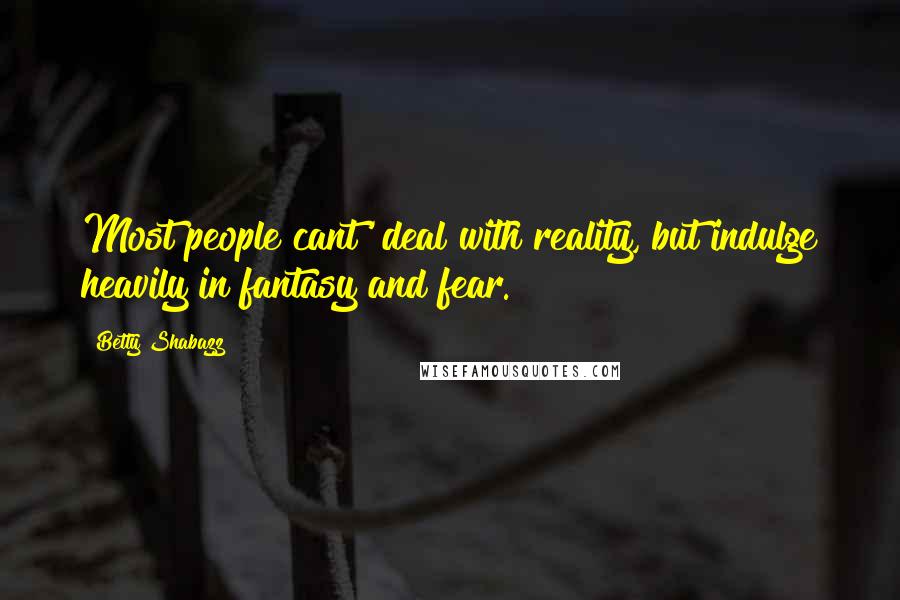 Most people cant' deal with reality, but indulge heavily in fantasy and fear.

Betty Shabazz

WISEFAMOUSQUOTES.COM